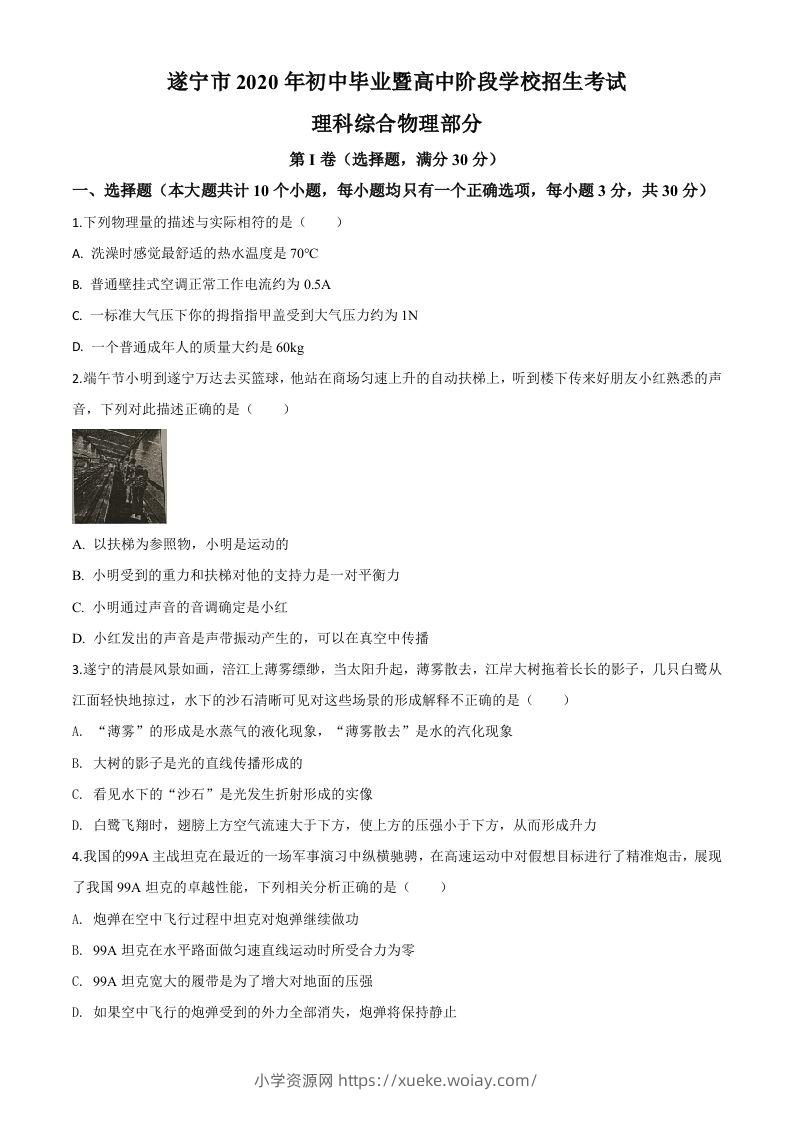 遂宁市 2020 年初中毕业暨高中阶段学校招生考试

理科综合物理部分

第 I 卷（选择题，满分 30 分）

一、选择题（本大题共计 10 个小题，每小题均只有一个正确选项，每小题 3 分，共 30 分）

1.下列物理量的描述与实际相符的是（　　）

A. 洗澡时感觉最舒适的热水温度是 70°C

B. 普通壁挂式空调正常工作电流约为 0.5A

C. 一标准大气压下你的拇指指甲盖受到大气压力约为 1N

D. 一个普通成年人的质量大约是 60kg

2.端午节小明到遂宁万达去买篮球，他站在商场匀速上升的自动扶梯上，听到楼下传来好朋友小红熟悉的声音，下列对此描述正确的是（　　）

A. 以扶梯为参照物，小明是运动的

B. 小明受到的重力和扶梯对他的支持力是一对平衡力

C. 小明通过声音的音调确定是小红

D. 小红发出的声音是声带振动产生的，可以在真空中传播

3.遂宁的清晨风景如画，涪江上薄雾缥缈，当太阳升起，薄雾散去，江岸大树拖着长长的影子，几只白鹭从江面轻快地掠过，水下的沙石清晰可见对这些场景的形成解释不正确的是（　　）

A. “薄雾”的形成是水蒸气的液化现象，“薄雾散去”是水的汽化现象

B. 大树的影子是光的直线传播形成的

C. 看见水下的“沙石”是光发生折射形成的实像

D. 白鹭飞翔时，翅膀上方空气流速大于下方，使上方的压强小于下方，从而形成升力

4.我国的99A 主战坦克在最近的一场军事演习中纵横驰骋，在高速运动中对假想目标进行了精准炮击，展现了我国 99A 坦克的卓越性能，下列相关分析正确的是（　　）

A. 炮弹在空中飞行过程中坦克对炮弹继续做功

B. 99A 坦克在水平路面做匀速直线运动时所受合力为零

C. 99A 坦克宽大的履带是为了增大对地面的压强

D. 如果空中飞行的炮弹受到的外力全部消失，炮弹将保持静止

小学资源网 https://xueke.woiay.com/